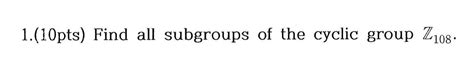 1.(10pts) Find all subgroups of the cyclic group $\mathbb{Z}_{108}$.